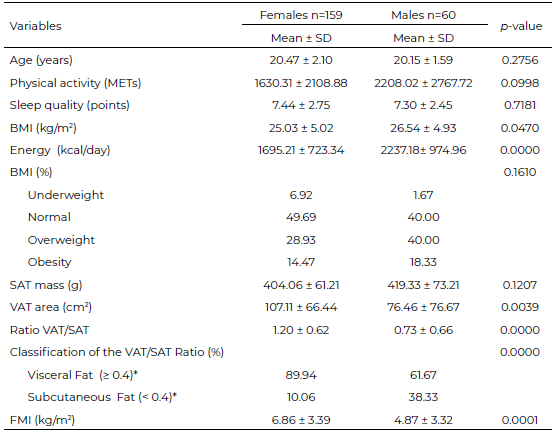 | Variables | Females n=159 | Males n=60 | *p*-value |
|---|---|---|---|
| | Mean ± SD | Mean ± SD | |
| Age (years) | 20.47 ± 2.10 | 20.15 ± 1.59 | 0.2756 |
| Physical activity (METs) | 1630.31 ± 2108.88 | 2208.02 ± 2767.72 | 0.0998 |
| Sleep quality (points) | 7.44 ± 2.75 | 7.30 ± 2.45 | 0.7181 |
| BMI (kg/m$^2$) | 25.03 ± 5.02 | 26.54 ± 4.93 | 0.0470 |
| Energy (kcal/day) | 1695.21 ± 723.34 | 2237.18± 974.96 | 0.0000 |
| BMI (%) | | | 0.1610 |
| Underweight | 6.92 | 1.67 | |
| Normal | 49.69 | 40.00 | |
| Overweight | 28.93 | 40.00 | |
| Obesity | 14.47 | 18.33 | |
| SAT mass (g) | 404.06 ± 61.21 | 419.33 ± 73.21 | 0.1207 |
| VAT area (cm$^2$) | 107.11 ± 66.44 | 76.46 ± 76.67 | 0.0039 |
| Ratio VAT/SAT | 1.20 ± 0.62 | 0.73 ± 0.66 | 0.0000 |
| Classification of the VAT/SAT Ratio (%) | | | 0.0000 |
| Visceral Fat (≥ 0.4)* | 89.94 | 61.67 | |
| Subcutaneous Fat (< 0.4)* | 10.06 | 38.33 | |
| FMI (kg/m$^2$) | 6.86 ± 3.39 | 4.87 ± 3.32 | 0.0001 |